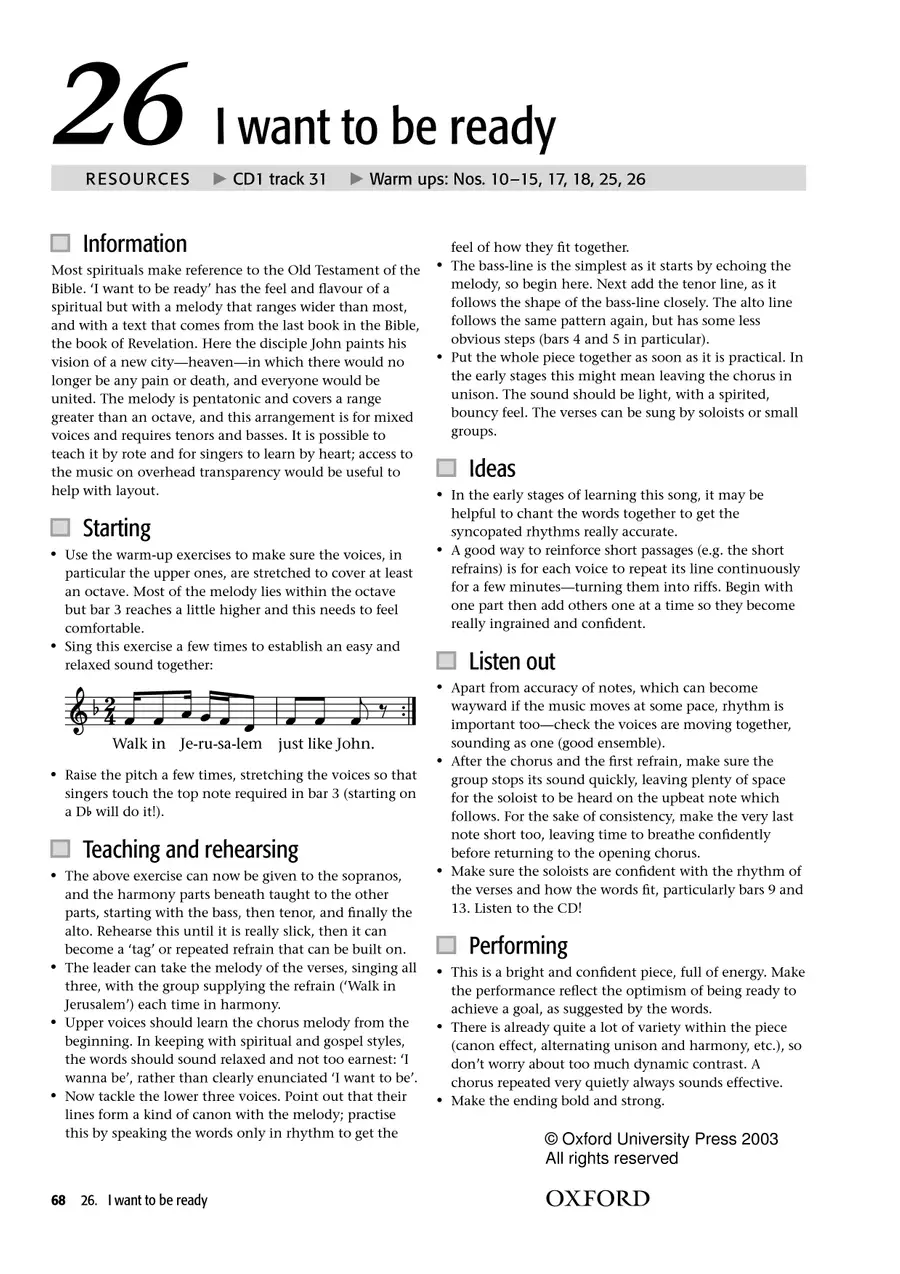 26 I want to be ready

RESOURCES ▶ CD1 track 31 ▶ Warm ups: Nos. 10–15, 17, 18, 25, 26

Information

Most spirituals make reference to the Old Testament of the Bible. 'I want to be ready' has the feel and flavour of a spiritual but with a melody that ranges wider than most, and with a text that comes from the last book in the Bible, the book of Revelation. Here the disciple John paints his vision of a new city—heaven—in which there would no longer be any pain or death, and everyone would be united. The melody is pentatonic and covers a range greater than an octave, and this arrangement is for mixed voices and requires tenors and basses. It is possible to teach it by rote and for singers to learn by heart; access to the music on overhead transparency would be useful to help with layout.

Starting

• Use the warm-up exercises to make sure the voices, in particular the upper ones, are stretched to cover at least an octave. Most of the melody lies within the octave but bar 3 reaches a little higher and this needs to feel comfortable.
• Sing this exercise a few times to establish an easy and relaxed sound together:

Walk in Je-ru-sa-lem just like John.

• Raise the pitch a few times, stretching the voices so that singers touch the top note required in bar 3 (starting on a D♭ will do it!).

Teaching and rehearsing

• The above exercise can now be given to the sopranos, and the harmony parts beneath taught to the other parts, starting with the bass, then tenor, and finally the alto. Rehearse this until it is really slick, then it can become a 'tag' or repeated refrain that can be built on.
• The leader can take the melody of the verses, singing all three, with the group supplying the refrain ('Walk in Jerusalem') each time in harmony.
• Upper voices should learn the chorus melody from the beginning. In keeping with spiritual and gospel styles, the words should sound relaxed and not too earnest: 'I wanna be', rather than clearly enunciated 'I want to be'.
• Now tackle the lower three voices. Point out that their lines form a kind of canon with the melody; practise this by speaking the words only in rhythm to get the feel of how they fit together.
• The bass-line is the simplest as it starts by echoing the melody, so begin here. Next add the tenor line, as it follows the shape of the bass-line closely. The alto line follows the same pattern again, but has some less obvious steps (bars 4 and 5 in particular).
• Put the whole piece together as soon as it is practical. In the early stages this might mean leaving the chorus in unison. The sound should be light, with a spirited, bouncy feel. The verses can be sung by soloists or small groups.

Ideas

• In the early stages of learning this song, it may be helpful to chant the words together to get the syncopated rhythms really accurate.
• A good way to reinforce short passages (e.g. the short refrains) is for each voice to repeat its line continuously for a few minutes—turning them into riffs. Begin with one part then add others one at a time so they become really ingrained and confident.

Listen out

• Apart from accuracy of notes, which can become wayward if the music moves at some pace, rhythm is important too—check the voices are moving together, sounding as one (good ensemble).
• After the chorus and the first refrain, make sure the group stops its sound quickly, leaving plenty of space for the soloist to be heard on the upbeat note which follows. For the sake of consistency, make the very last note short too, leaving time to breathe confidently before returning to the opening chorus.
• Make sure the soloists are confident with the rhythm of the verses and how the words fit, particularly bars 9 and 13. Listen to the CD!

Performing

• This is a bright and confident piece, full of energy. Make the performance reflect the optimism of being ready to achieve a goal, as suggested by the words.
• There is already quite a lot of variety within the piece (canon effect, alternating unison and harmony, etc.), so don't worry about too much dynamic contrast. A chorus repeated very quietly always sounds effective.
• Make the ending bold and strong.

© Oxford University Press 2003
All rights reserved

68 26. I want to be ready

OXFORD